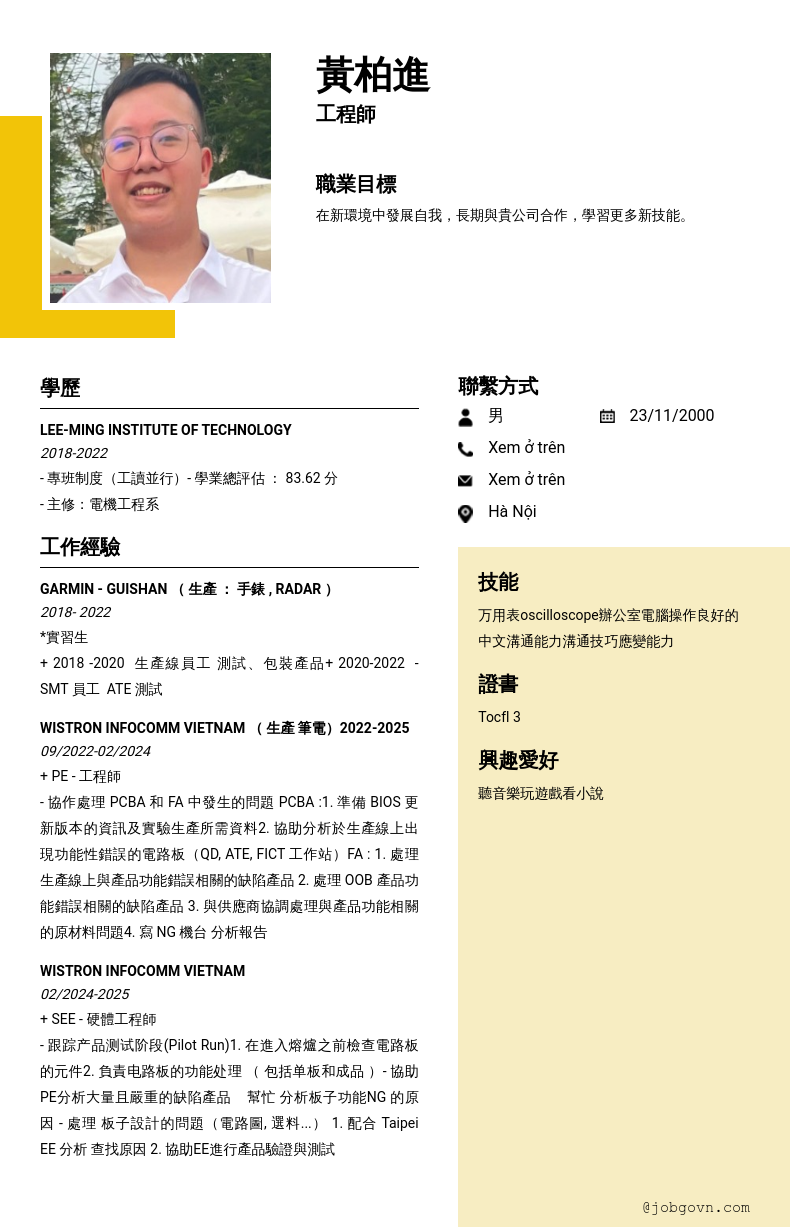 黃柏進
工程師

職業目標
在新環境中發展自我，長期與貴公司合作，學習更多新技能。

學歷
LEE-MING INSTITUTE OF TECHNOLOGY
2018-2022
- 專班制度（工讀並行）- 學業總評估 ： 83.62 分
- 主修：電機工程系

工作經驗
GARMIN - GUISHAN （ 生產 ： 手錶 , RADAR ）
2018- 2022
*實習生
+ 2018 -2020 生產線員工 測試、包裝產品+ 2020-2022 - SMT 員工 ATE 測試

WISTRON INFOCOMM VIETNAM （ 生產 筆電）2022-2025
09/2022-02/2024
+ PE - 工程師
- 協作處理 PCBA 和 FA 中發生的問題 PCBA :1. 準備 BIOS 更新版本的資訊及實驗生產所需資料2. 協助分析於生產線上出現功能性錯誤的電路板（QD, ATE, FICT 工作站）FA : 1. 處理生產線上與產品功能錯誤相關的缺陷產品 2. 處理 OOB 產品功能錯誤相關的缺陷產品 3. 與供應商協調處理與產品功能相關的原材料問題4. 寫 NG 機台 分析報告

WISTRON INFOCOMM VIETNAM
02/2024-2025
+ SEE - 硬體工程師
- 跟踪产品测试阶段(Pilot Run)1. 在進入熔爐之前檢查電路板的元件2. 負責电路板的功能处理 （ 包括单板和成品 ）- 協助PE分析大量且嚴重的缺陷產品 幫忙 分析板子功能NG 的原因 - 處理 板子設計的問題（電路圖, 選料...） 1. 配合 Taipei EE 分析 查找原因 2. 協助EE進行產品驗證與測試

聯繫方式
男
23/11/2000
Xem ở trên
Xem ở trên
Hà Nội

技能
万用表oscilloscope辦公室電腦操作良好的中文溝通能力溝通技巧應變能力

證書
Tocfl 3

興趣愛好
聽音樂玩遊戲看小說

@jobgovn.com